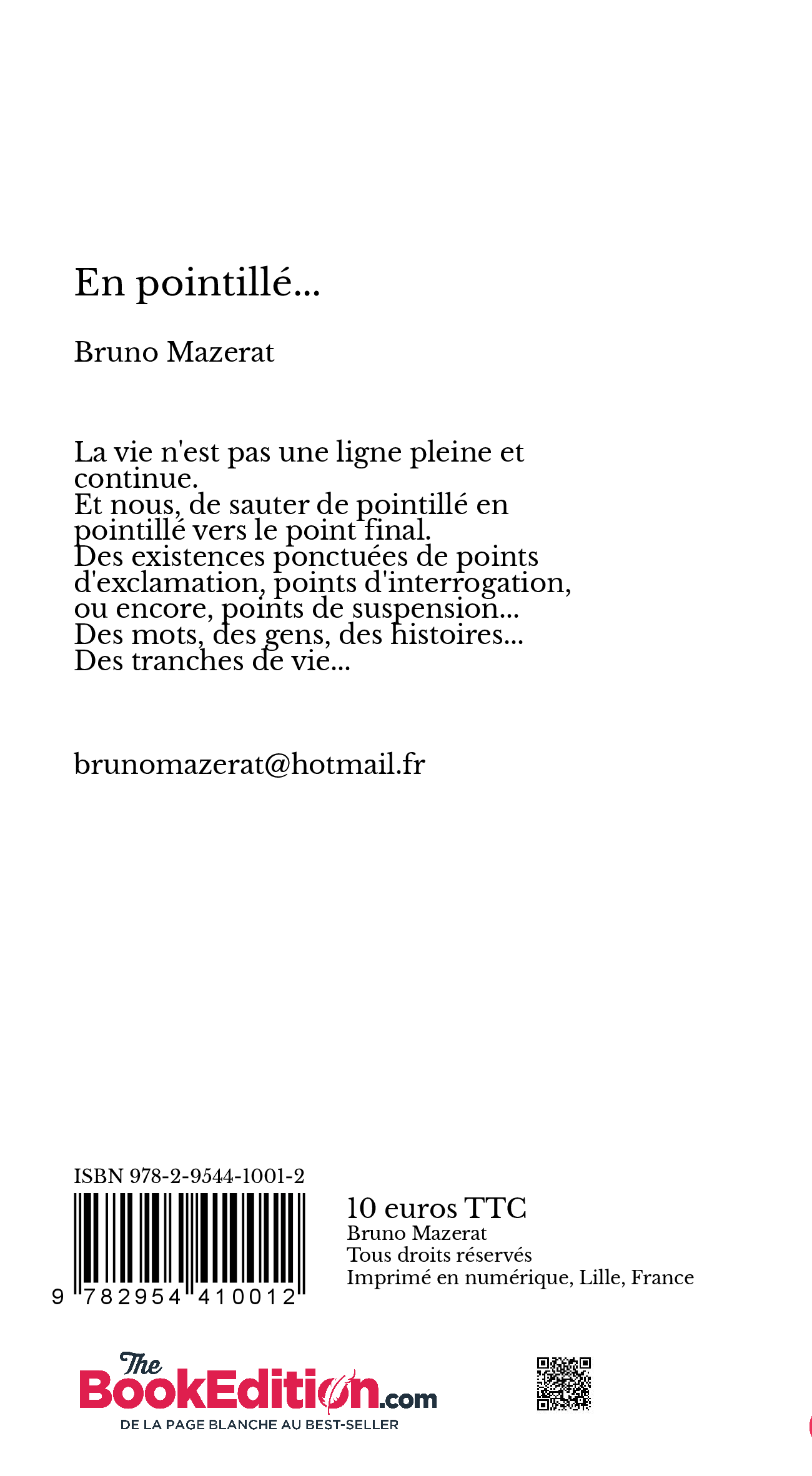 En pointillé...

Bruno Mazerat

La vie n'est pas une ligne pleine et continue.
Et nous, de sauter de pointillé en pointillé vers le point final.
Des existences ponctuées de points d'exclamation, points d'interrogation, ou encore, points de suspension...
Des mots, des gens, des histoires...
Des tranches de vie...

brunomazerat@hotmail.fr

ISBN 978-2-9544-1001-2

9 782954 410012

10 euros TTC
Bruno Mazerat
Tous droits réservés
Imprimé en numérique, Lille, France

The BookEdition.com
DE LA PAGE BLANCHE AU BEST-SELLER